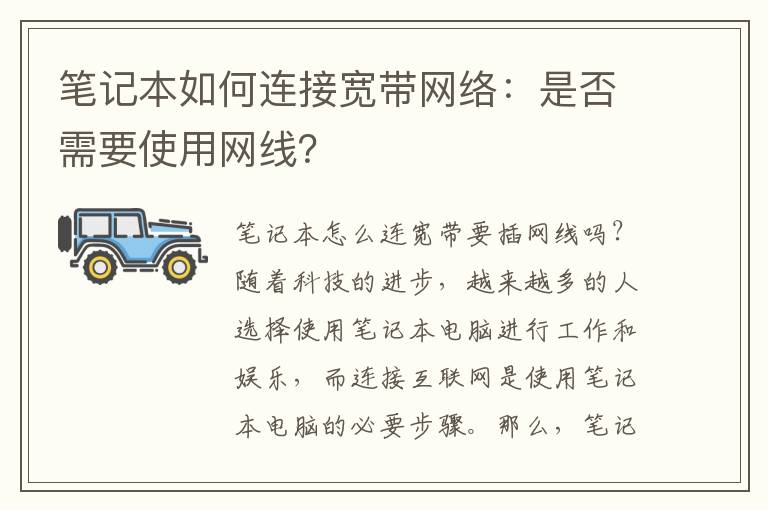 笔记本如何连接宽带网络：是否需要使用网线？

笔记本怎么连宽带要插网线吗？随着科技的进步，越来越多的人选择使用笔记本电脑进行工作和娱乐，而连接互联网是使用笔记本电脑的必要步骤。那么，笔记